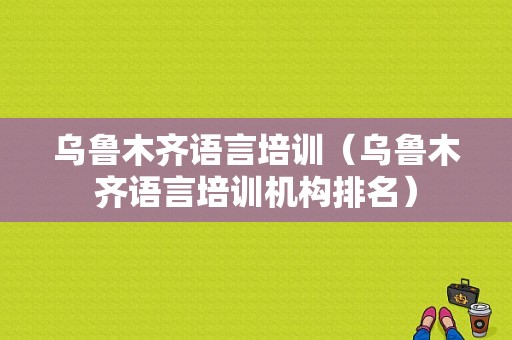 乌鲁木齐语言培训（乌鲁木齐语言培训机构排名）